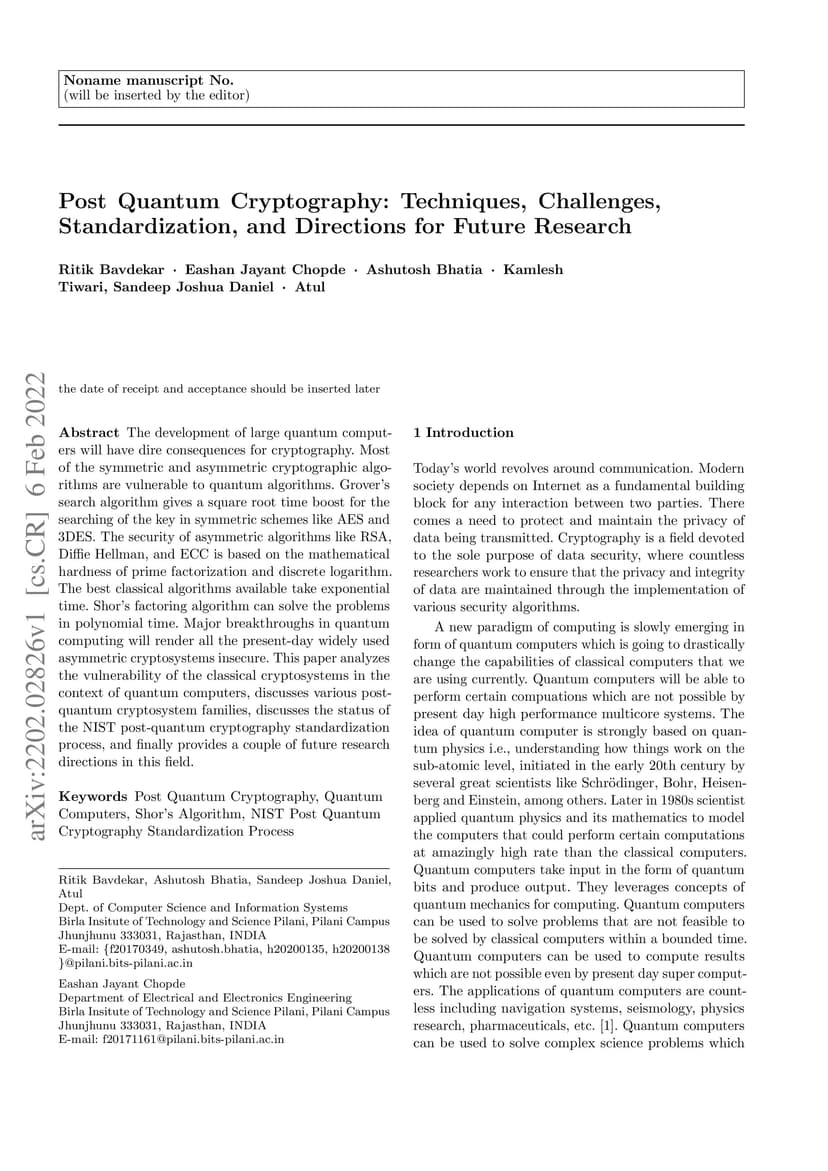 Noname manuscript No.
(will be inserted by the editor)

Post Quantum Cryptography: Techniques, Challenges, Standardization, and Directions for Future Research

Ritik Bavdekar · Eashan Jayant Chopde · Ashutosh Bhatia · Kamlesh Tiwari, Sandeep Joshua Daniel · Atul

arXiv:2202.02826v1 [cs.CR] 6 Feb 2022

the date of receipt and acceptance should be inserted later

Abstract The development of large quantum computers will have dire consequences for cryptography. Most of the symmetric and asymmetric cryptographic algorithms are vulnerable to quantum algorithms. Grover's search algorithm gives a square root time boost for the searching of the key in symmetric schemes like AES and 3DES. The security of asymmetric algorithms like RSA, Diffie Hellman, and ECC is based on the mathematical hardness of prime factorization and discrete logarithm. The best classical algorithms available take exponential time. Shor's factoring algorithm can solve the problems in polynomial time. Major breakthroughs in quantum computing will render all the present-day widely used asymmetric cryptosystems insecure. This paper analyzes the vulnerability of the classical cryptosystems in the context of quantum computers, discusses various post-quantum cryptosystem families, discusses the status of the NIST post-quantum cryptography standardization process, and finally provides a couple of future research directions in this field.

Keywords Post Quantum Cryptography, Quantum Computers, Shor's Algorithm, NIST Post Quantum Cryptography Standardization Process

Ritik Bavdekar, Ashutosh Bhatia, Sandeep Joshua Daniel, Atul
Dept. of Computer Science and Information Systems
Birla Insitute of Technology and Science Pilani, Pilani Campus
Jhunjhunu 333031, Rajasthan, INDIA
E-mail: {f20170349, ashutosh.bhatia, h20200135, h20200138 }@pilani.bits-pilani.ac.in

Eashan Jayant Chopde
Department of Electrical and Electronics Engineering
Birla Insitute of Technology and Science Pilani, Pilani Campus
Jhunjhunu 333031, Rajasthan, INDIA
E-mail: f20171161@pilani.bits-pilani.ac.in

1 Introduction

Today's world revolves around communication. Modern society depends on Internet as a fundamental building block for any interaction between two parties. There comes a need to protect and maintain the privacy of data being transmitted. Cryptography is a field devoted to the sole purpose of data security, where countless researchers work to ensure that the privacy and integrity of data are maintained through the implementation of various security algorithms.

A new paradigm of computing is slowly emerging in form of quantum computers which is going to drastically change the capabilities of classical computers that we are using currently. Quantum computers will be able to perform certain compuations which are not possible by present day high performance multicore systems. The idea of quantum computer is strongly based on quantum physics i.e., understanding how things work on the sub-atomic level, initiated in the early 20th century by several great scientists like Schrödinger, Bohr, Heisenberg and Einstein, among others. Later in 1980s scientist applied quantum physics and its mathematics to model the computers that could perform certain computations at amazingly high rate than the classical computers. Quantum computers take input in the form of quantum bits and produce output. They leverages concepts of quantum mechanics for computing. Quantum computers can be used to solve problems that are not feasible to be solved by classical computers within a bounded time. Quantum computers can be used to compute results which are not possible even by present day super computers. The applications of quantum computers are countless including navigation systems, seismology, physics research, pharmaceuticals, etc. [1]. Quantum computers can be used to solve complex science problems which